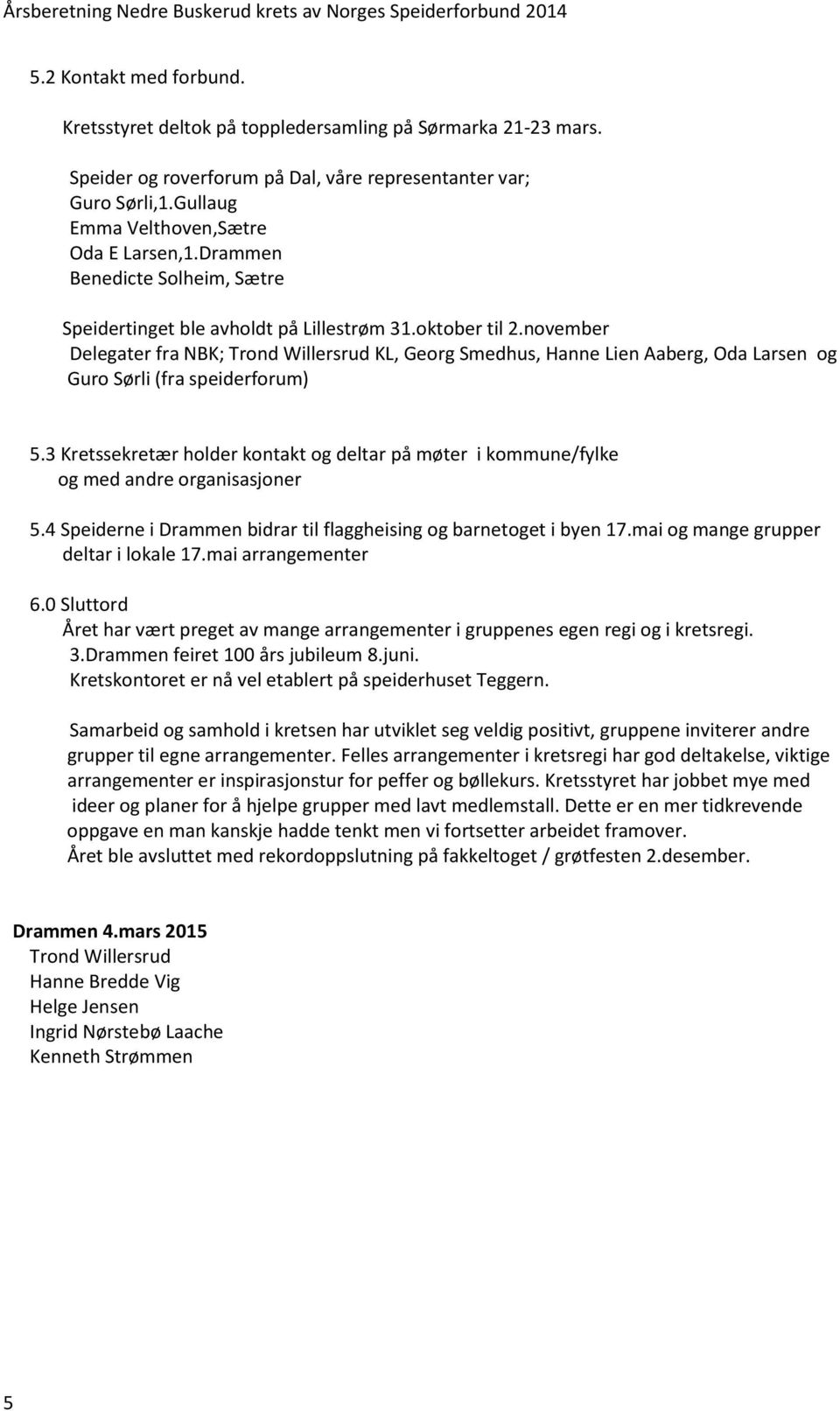 Årsberetning Nedre Buskerud krets av Norges Speiderforbund 2014

5.2 Kontakt med forbund.

Kretsstyret deltok på toppledersamling på Sørmarka 21-23 mars.

Speider og roverforum på Dal, våre representanter var;
Guro Sørli,1.Gullaug
Emma Velthoven,Sætre
Oda E Larsen,1.Drammen
Benedicte Solheim, Sætre

Speidertinget ble avholdt på Lillestrøm 31.oktober til 2.november
Delegater fra NBK; Trond Willersrud KL, Georg Smedhus, Hanne Lien Aaberg, Oda Larsen og Guro Sørli (fra speiderforum)

5.3 Kretssekretær holder kontakt og deltar på møter i kommune/fylke og med andre organisasjoner

5.4 Speiderne i Drammen bidrar til flaggheising og barnetoget i byen 17.mai og mange grupper deltar i lokale 17.mai arrangementer

6.0 Sluttord
Året har vært preget av mange arrangementer i gruppenes egen regi og i kretsregi.
3.Drammen feiret 100 års jubileum 8.juni.
Kretskontoret er nå vel etablert på speiderhuset Teggern.

Samarbeid og samhold i kretsen har utviklet seg veldig positivt, gruppene inviterer andre grupper til egne arrangementer. Felles arrangementer i kretsregi har god deltakelse, viktige arrangementer er inspirasjonstur for peffer og bøllekurs. Kretsstyret har jobbet mye med ideer og planer for å hjelpe grupper med lavt medlemstall. Dette er en mer tidkrevende oppgave en man kanskje hadde tenkt men vi fortsetter arbeidet framover.
Året ble avsluttet med rekordoppslutning på fakkeltoget / grøtfesten 2.desember.

Drammen 4.mars 2015
Trond Willersrud
Hanne Bredde Vig
Helge Jensen
Ingrid Nørstebø Laache
Kenneth Strømmen

5